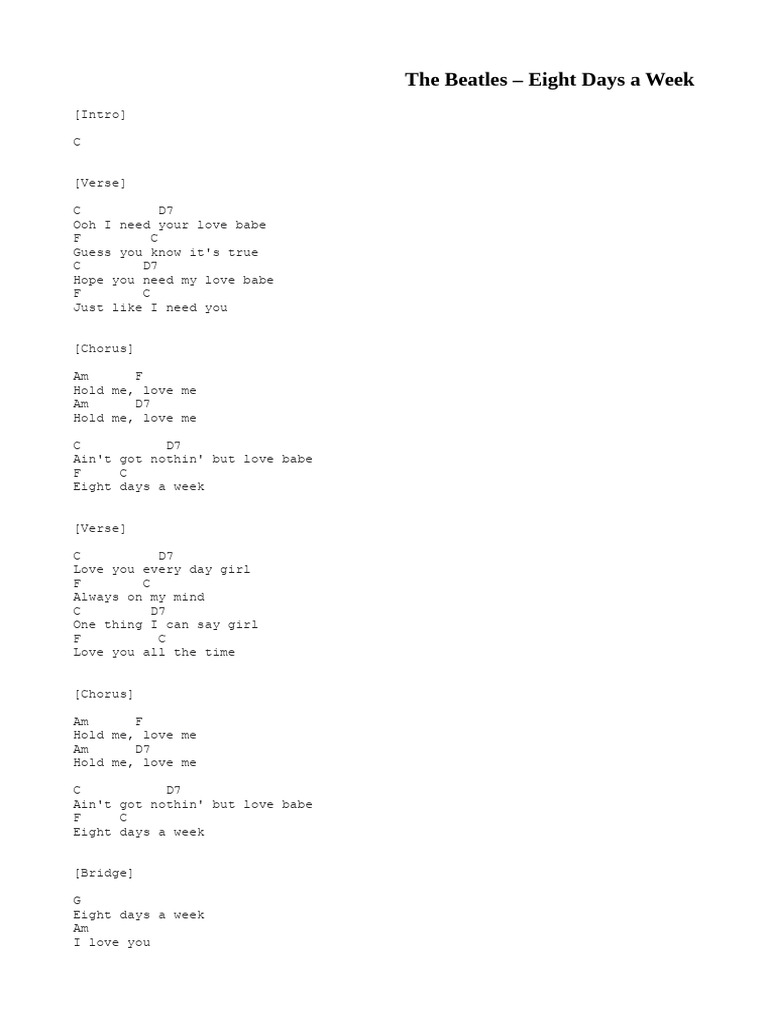 The Beatles – Eight Days a Week

[Intro]

C

[Verse]

C D7
Ooh I need your love babe
F C
Guess you know it's true
C D7
Hope you need my love babe
F C
Just like I need you

[Chorus]

Am F
Hold me, love me
Am D7
Hold me, love me

C D7
Ain't got nothin' but love babe
F C
Eight days a week

[Verse]

C D7
Love you every day girl
F C
Always on my mind
C D7
One thing I can say girl
F C
Love you all the time

[Chorus]

Am F
Hold me, love me
Am D7
Hold me, love me

C D7
Ain't got nothin' but love babe
F C
Eight days a week

[Bridge]

G
Eight days a week
Am
I love you